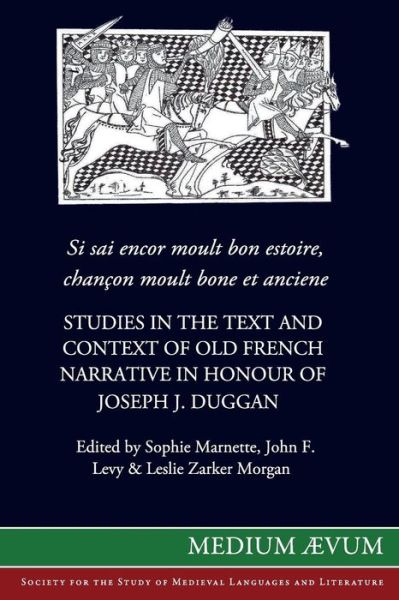 Si sai encor moult bon estoire, chançon moult bone et anciene

STUDIES IN THE TEXT AND CONTEXT OF OLD FRENCH NARRATIVE IN HONOUR OF JOSEPH J. DUGGAN

Edited by Sophie Marnette, John F. Levy & Leslie Zarker Morgan

MEDIUM ÆVUM

SOCIETY FOR THE STUDY OF MEDIEVAL LANGUAGES AND LITERATURE